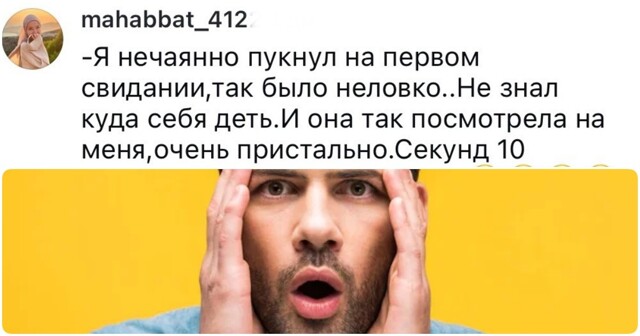 mahabbat_412

-Я нечаянно пукнул на первом свидании,так было неловко..Не знал куда себя деть.И она так посмотрела на меня,очень пристально.Секунд 10